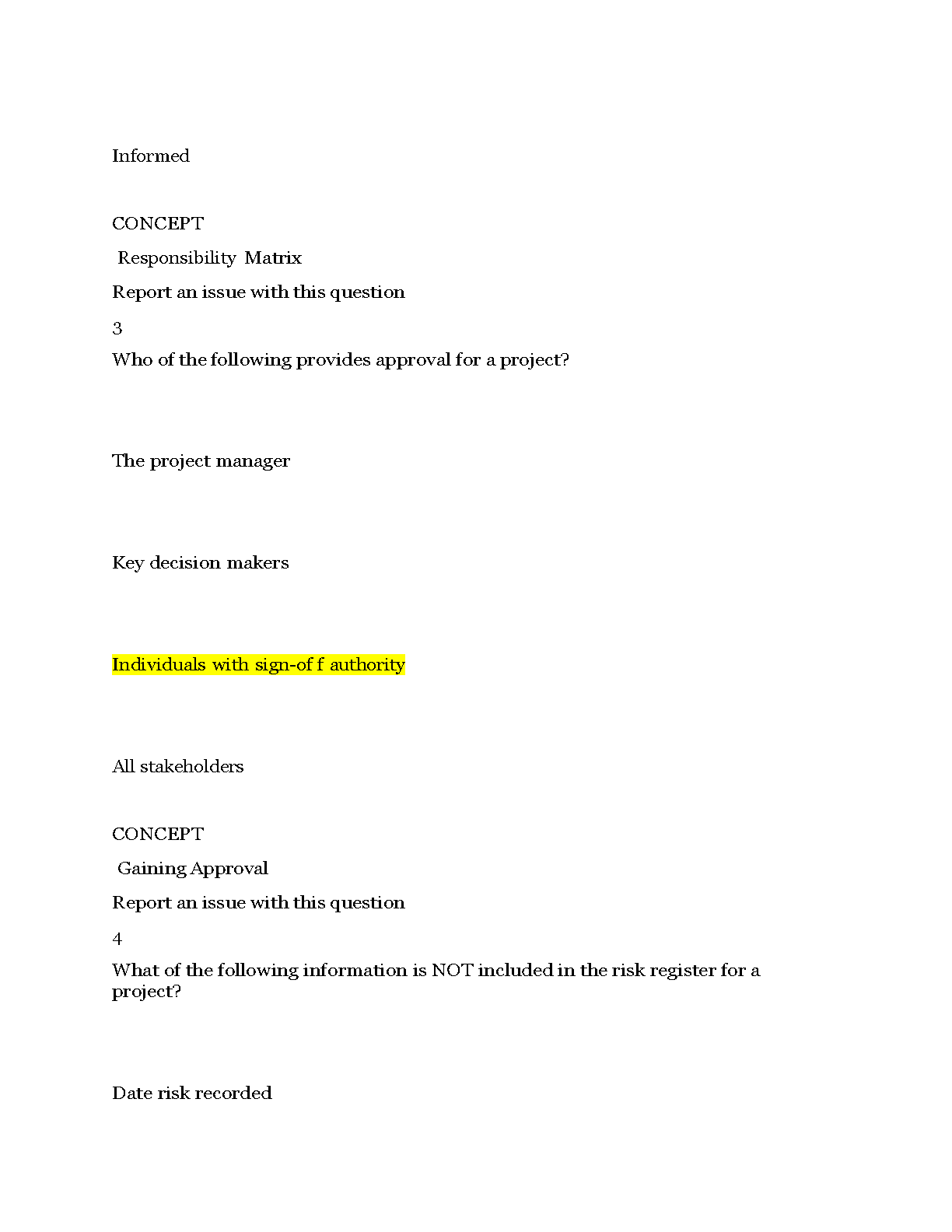 Informed

CONCEPT

Responsibility Matrix

Report an issue with this question

3

Who of the following provides approval for a project?

The project manager

Key decision makers

Individuals with sign-of f authority

All stakeholders

CONCEPT

Gaining Approval

Report an issue with this question

4

What of the following information is NOT included in the risk register for a project?

Date risk recorded